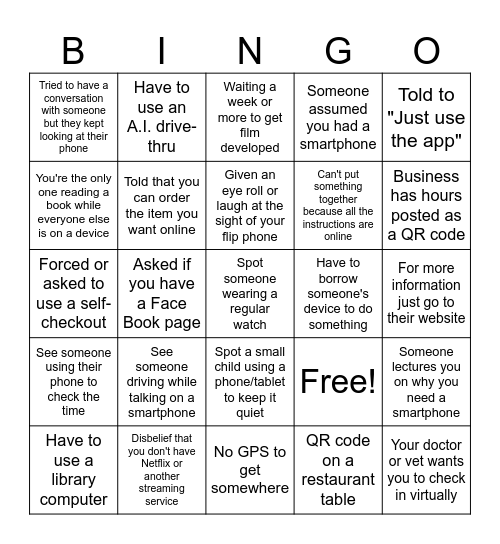 | B | I | N | G | O |
|---|---|---|---|---|
| Tried to have a conversation with someone but they kept looking at their phone | Have to use an A.I. drive-thru | Waiting a week or more to get film developed | Someone assumed you had a smartphone | Told to "Just use the app" |
| You're the only one reading a book while everyone else is on a device | Told that you can order the item you want online | Given an eye roll or laugh at the sight of your flip phone | Can't put something together because all the instructions are online | Business has hours posted as a QR code |
| Forced or asked to use a self-checkout | Asked if you have a Face Book page | Spot someone wearing a regular watch | Have to borrow someone's device to do something | For more information just go to their website |
| See someone using their phone to check the time | See someone driving while talking on a smartphone | Spot a small child using a phone/tablet to keep it quiet | Free! | Someone lectures you on why you need a smartphone |
| Have to use a library computer | Disbelief that you don't have Netflix or another streaming service | No GPS to get somewhere | QR code on a restaurant table | Your doctor or vet wants you to check in virtually |